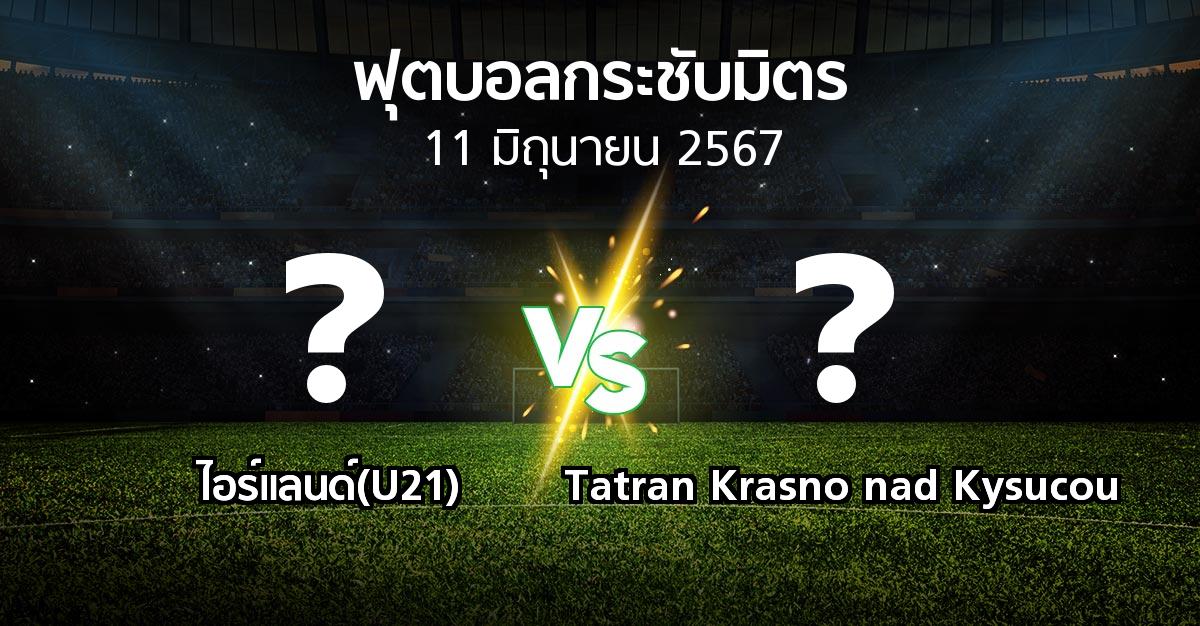 ฟุตบอลกระชับมิตร
11 มิถุนายน 2567

?

VS

?

ไอร์แลนด์(U21)

Tatran Krasno nad Kysucou